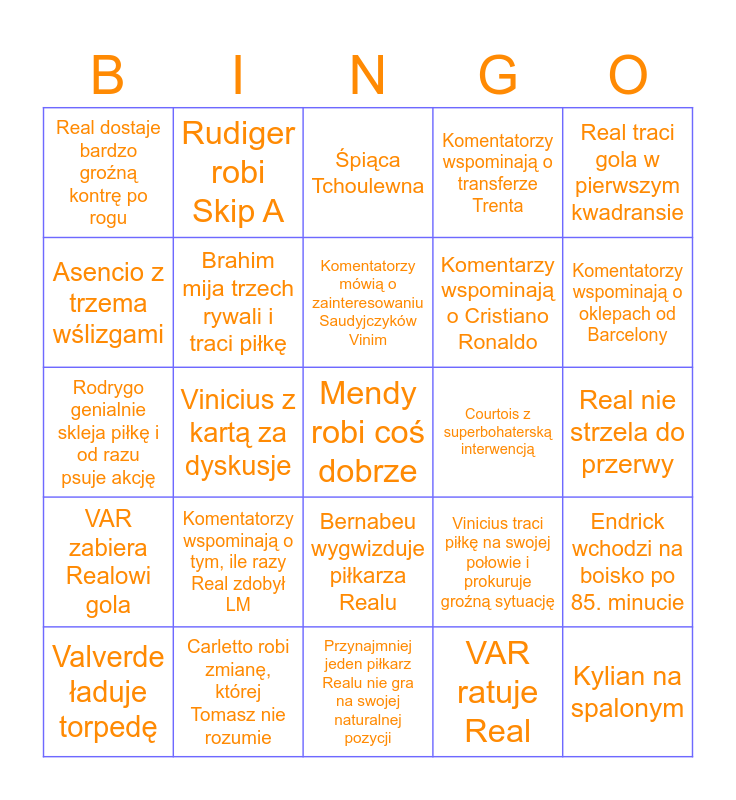 | B | I | N | G | O |
|---|---|---|---|---|
| Real dostaje bardzo groźną kontrę po rogu | Rudiger robi Skip A | Śpiąca Tchoulewna | Komentatorzy wspominają o transferze Trenta | Real traci gola w pierwszym kwadransie |
| Asencio z trzema wślizgami | Brahim mija trzech rywali i traci piłkę | Komentatorzy mówią o zainteresowaniu Saudyjczyków Vinim | Komentarzy wspominają o Cristiano Ronaldo | Komentatorzy wspominają o oklepach od Barcelony |
| Rodrygo genialnie skleja piłkę i od razu psuje akcję | Vinicius z kartą za dyskusje | Mendy robi coś dobrze | Courtois z superbohaterską interwencją | Real nie strzela do przerwy |
| VAR zabiera Realowi gola | Komentatorzy wspominają o tym, ile razy Real zdobył LM | Bernabeu wygwizduje piłkarza Realu | Vinicius traci piłkę na swojej połowie i prokuruje groźną sytuację | Endrick wchodzi na boisko po 85. minucie |
| Valverde ładuje torpedę | Carletto robi zmianę, której Tomasz nie rozumie | Przynajmniej jeden piłkarz Realu nie gra na swojej naturalnej pozycji | VAR ratuje Real | Kylian na spalonym |